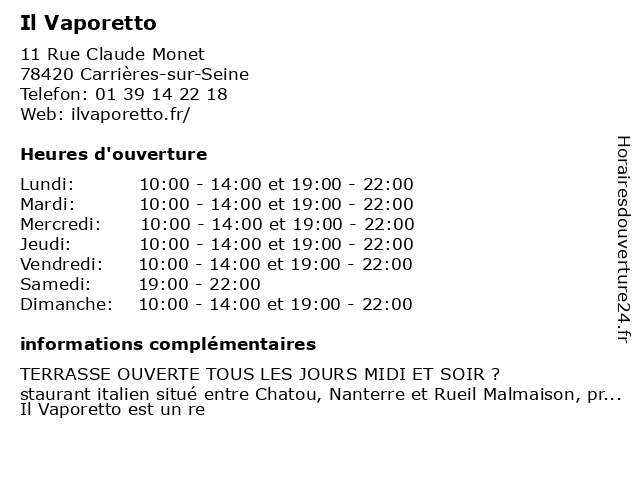 Il Vaporetto

11 Rue Claude Monet
78420 Carrières-sur-Seine
Telefon: 01 39 14 22 18
Web: ilvaporetto.fr/

Heures d'ouverture

| | |
|---|---|
| Lundi: | 10:00 - 14:00 et 19:00 - 22:00 |
| Mardi: | 10:00 - 14:00 et 19:00 - 22:00 |
| Mercredi: | 10:00 - 14:00 et 19:00 - 22:00 |
| Jeudi: | 10:00 - 14:00 et 19:00 - 22:00 |
| Vendredi: | 10:00 - 14:00 et 19:00 - 22:00 |
| Samedi: | 19:00 - 22:00 |
| Dimanche: | 10:00 - 14:00 et 19:00 - 22:00 |

informations complémentaires

TERRASSE OUVERTE TOUS LES JOURS MIDI ET SOIR ?
staurant italien situé entre Chatou, Nanterre et Rueil Malmaison, pr...
Il Vaporetto est un re

Horairesdouverture24.fr